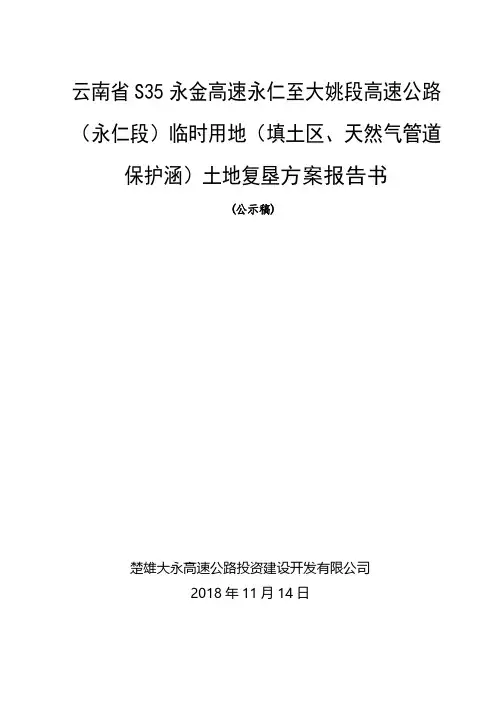 云南省S35永金高速永仁至大姚段高速公路（永仁段）临时用地（填土区、天然气管道保护涵）土地复垦方案报告书

（公示稿）

楚雄大永高速公路投资建设开发有限公司
2018年11月14日